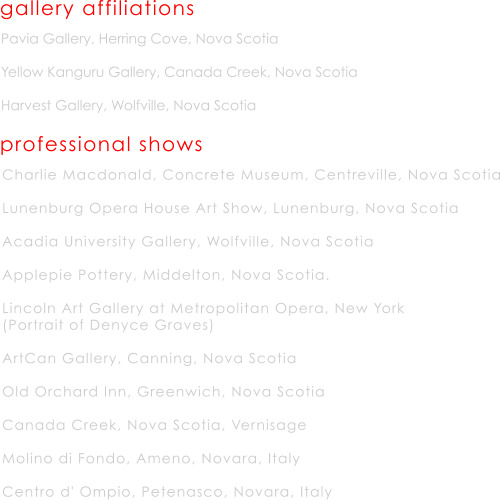 gallery affiliations

Pavia Gallery, Herring Cove, Nova Scotia

Yellow Kanguru Gallery, Canada Creek, Nova Scotia

Harvest Gallery, Wolfville, Nova Scotia

professional shows

Charlie Macdonald, Concrete Museum, Centreville, Nova Scotia

Lunenburg Opera House Art Show, Lunenburg, Nova Scotia

Acadia University Gallery, Wolfville, Nova Scotia

Applepie Pottery, Middelton, Nova Scotia.

Lincoln Art Gallery at Metropolitan Opera, New York (Portrait of Denyce Graves)

ArtCan Gallery, Canning, Nova Scotia

Old Orchard Inn, Greenwich, Nova Scotia

Canada Creek, Nova Scotia, Vernisage

Molino di Fondo, Ameno, Novara, Italy

Centro d' Ompio, Petenasco, Novara, Italy